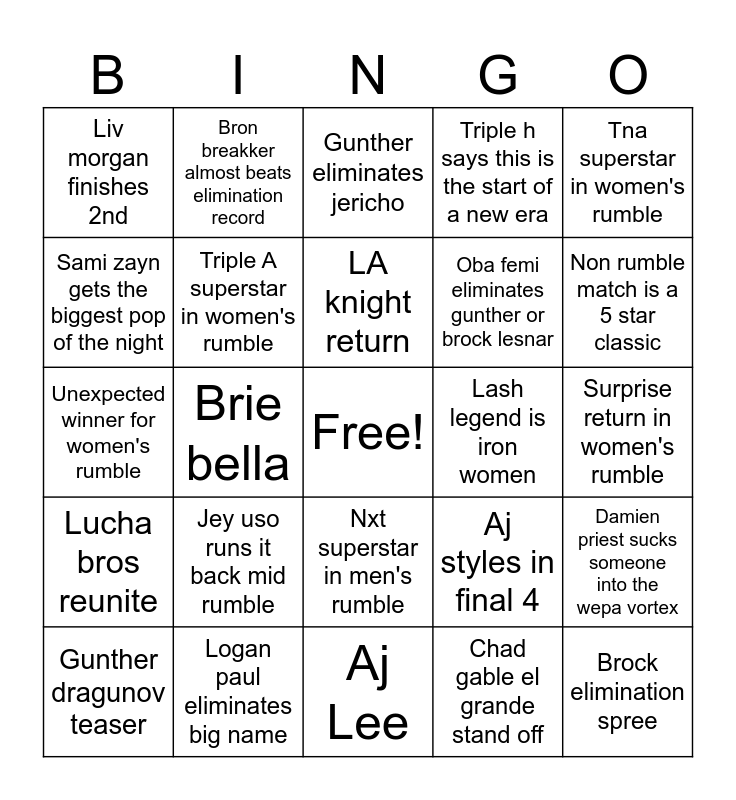 | B | I | N | G | O |
|---|---|---|---|---|
| Liv morgan finishes 2nd | Bron breakker almost beats elimination record | Gunther eliminates jericho | Triple h says this is the start of a new era | Tna superstar in women's rumble |
| Sami zayn gets the biggest pop of the night | Triple A superstar in women's rumble | LA knight return | Oba femi eliminates gunther or brock lesnar | Non rumble match is a 5 star classic |
| Unexpected winner for women's rumble | Brie bella | Free! | Lash legend is iron women | Surprise return in women's rumble |
| Lucha bros reunite | Jey uso runs it back mid rumble | Nxt superstar in men's rumble | Aj styles in final 4 | Damien priest sucks someone into the wepa vortex |
| Gunther dragunov teaser | Logan paul eliminates big name | Aj Lee | Chad gable el grande stand off | Brock elimination spree |